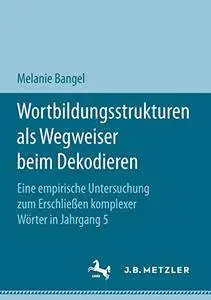 Melanie Bangel

Wortbildungsstrukturen als Wegweiser beim Dekodieren

Eine empirische Untersuchung zum Erschließen komplexer Wörter in Jahrgang 5

J.B. METZLER